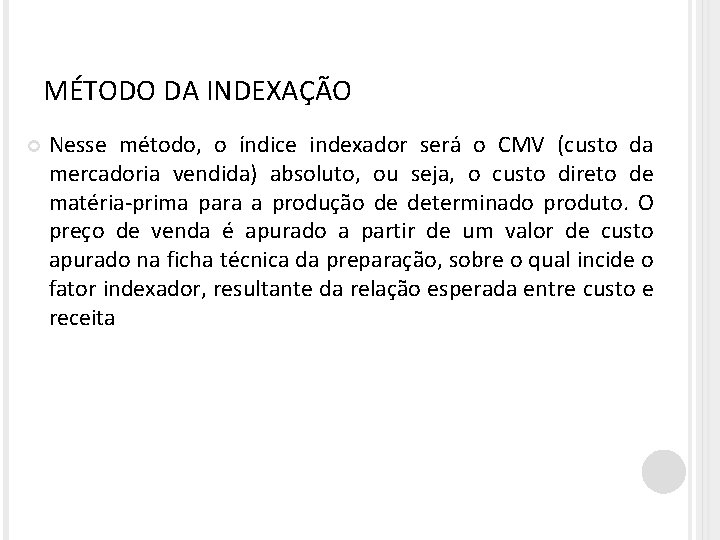 MÉTODO DA INDEXAÇÃO

Nesse método, o índice indexador será o CMV (custo da mercadoria vendida) absoluto, ou seja, o custo direto de matéria-prima para a produção de determinado produto. O preço de venda é apurado a partir de um valor de custo apurado na ficha técnica da preparação, sobre o qual incide o fator indexador, resultante da relação esperada entre custo e receita